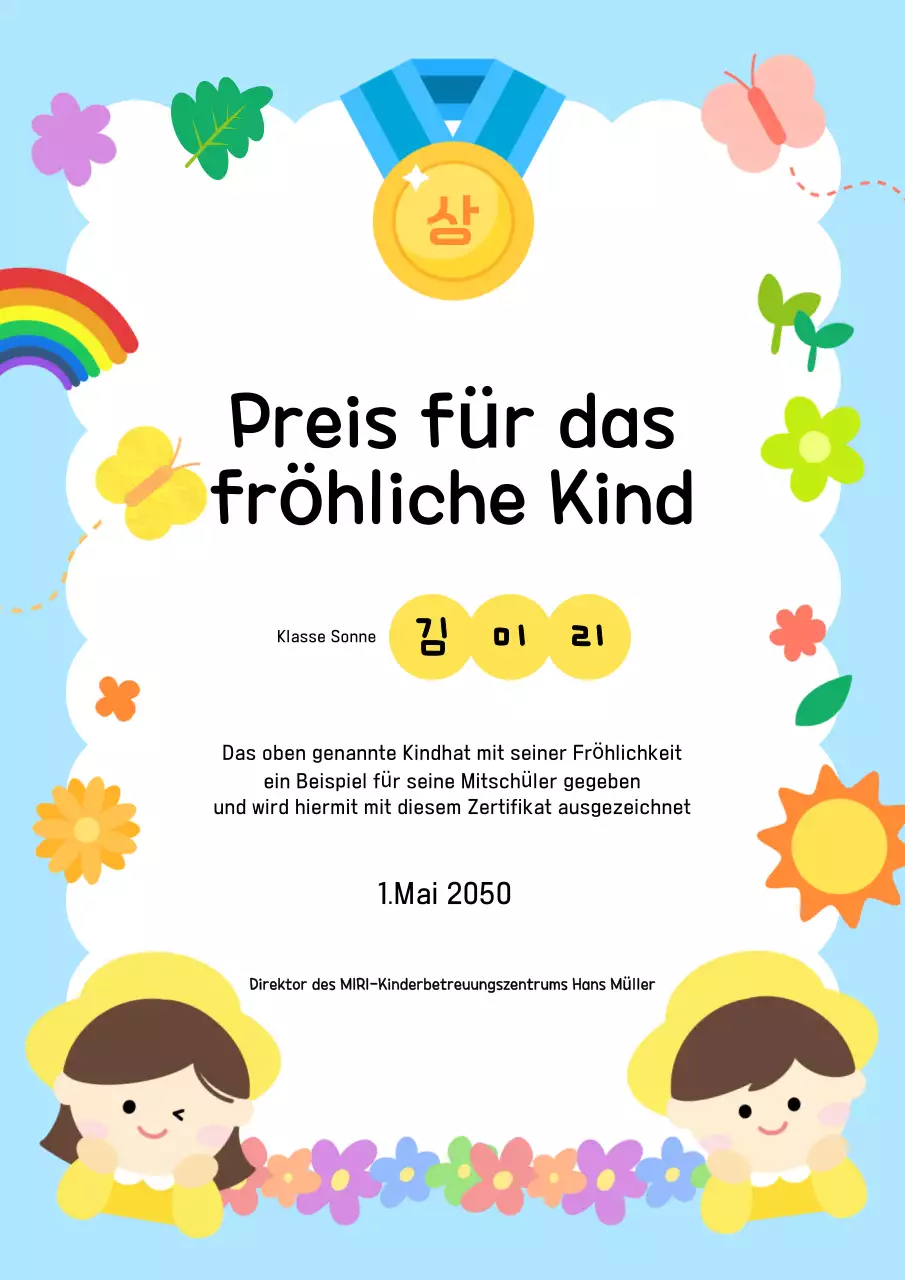 상

Preis für das fröhliche Kind

Klasse Sonne 김 미 리

Das oben genannte Kindhat mit seiner Fröhlichkeit ein Beispiel für seine Mitschüler gegeben und wird hiermit mit diesem Zertifikat ausgezeichnet

1.Mai 2050

Direktor des MIRI-Kinderbetreuungszentrums Hans Müller